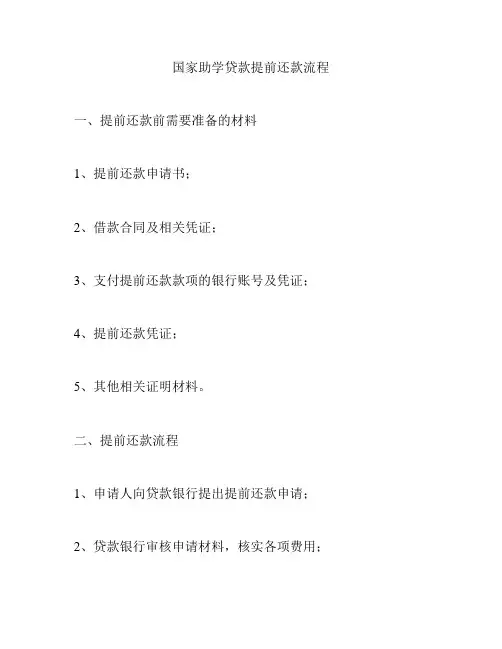 国家助学贷款提前还款流程

一、提前还款前需要准备的材料

1、提前还款申请书；

2、借款合同及相关凭证；

3、支付提前还款款项的银行账号及凭证；

4、提前还款凭证；

5、其他相关证明材料。

二、提前还款流程

1、申请人向贷款银行提出提前还款申请；

2、贷款银行审核申请材料，核实各项费用；